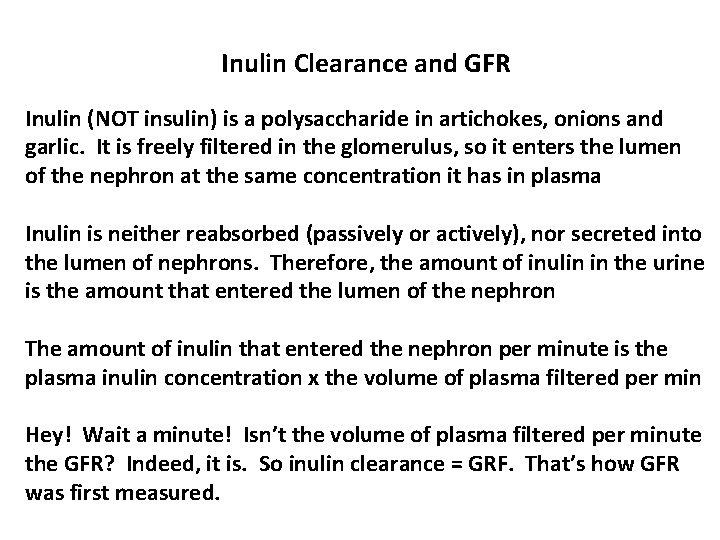 Inulin Clearance and GFR

Inulin (NOT insulin) is a polysaccharide in artichokes, onions and garlic.  It is freely filtered in the glomerulus, so it enters the lumen of the nephron at the same concentration it has in plasma

Inulin is neither reabsorbed (passively or actively), nor secreted into the lumen of nephrons.  Therefore, the amount of inulin in the urine is the amount that entered the lumen of the nephron

The amount of inulin that entered the nephron per minute is the plasma inulin concentration x the volume of plasma filtered per min

Hey!  Wait a minute!  Isn't the volume of plasma filtered per minute the GFR?  Indeed, it is.  So inulin clearance = GRF.  That's how GFR was first measured.